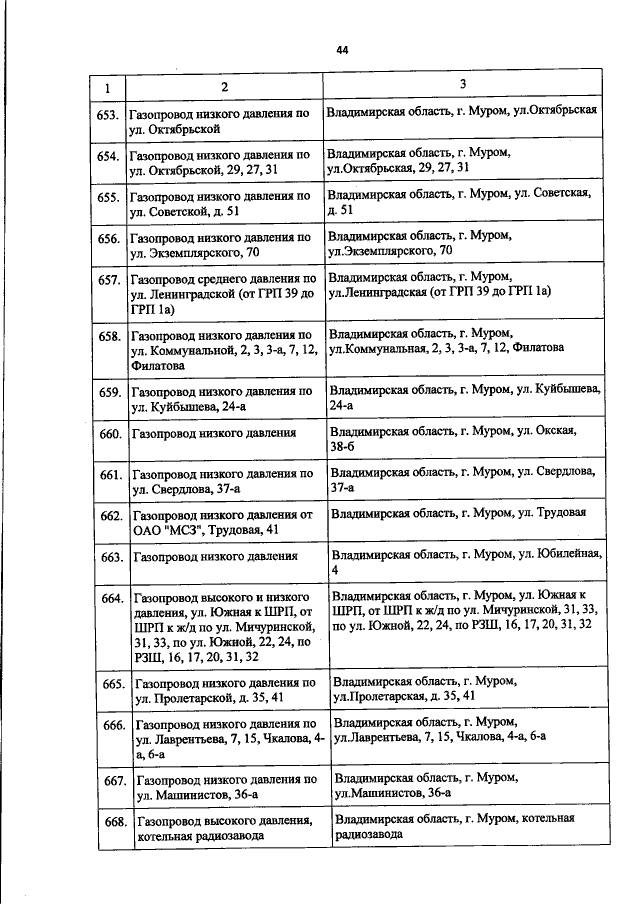 44

| 1 | 2 | 3 |
|---|---|---|
| 653. | Газопровод низкого давления по ул. Октябрьской | Владимирская область, г. Муром, ул.Октябрьская |
| 654. | Газопровод низкого давления по ул. Октябрьской, 29, 27, 31 | Владимирская область, г. Муром, ул.Октябрьская, 29, 27, 31 |
| 655. | Газопровод низкого давления по ул. Советской, д. 51 | Владимирская область, г. Муром, ул. Советская, д. 51 |
| 656. | Газопровод низкого давления по ул. Экземплярского, 70 | Владимирская область, г. Муром, ул.Экземплярского, 70 |
| 657. | Газопровод среднего давления по ул. Ленинградской (от ГРП 39 до ГРП 1а) | Владимирская область, г. Муром, ул.Ленинградская (от ГРП 39 до ГРП 1а) |
| 658. | Газопровод низкого давления по ул. Коммунальной, 2, 3, 3-а, 7, 12, Филатова | Владимирская область, г. Муром, ул.Коммунальная, 2, 3, 3-а, 7, 12, Филатова |
| 659. | Газопровод низкого давления по ул. Куйбышева, 24-а | Владимирская область, г. Муром, ул. Куйбышева, 24-а |
| 660. | Газопровод низкого давления | Владимирская область, г. Муром, ул. Окская, 38-б |
| 661. | Газопровод низкого давления по ул. Свердлова, 37-а | Владимирская область, г. Муром, ул. Свердлова, 37-а |
| 662. | Газопровод низкого давления от ОАО "МСЗ", Трудовая, 41 | Владимирская область, г. Муром, ул. Трудовая |
| 663. | Газопровод низкого давления | Владимирская область, г. Муром, ул. Юбилейная, 4 |
| 664. | Газопровод высокого и низкого давления, ул. Южная к ШРП, от ШРП к ж/д по ул. Мичуринской, 31, 33, по ул. Южной, 22, 24, по РЗШ, 16, 17, 20, 31, 32 | Владимирская область, г. Муром, ул. Южная к ШРП, от ШРП к ж/д по ул. Мичуринской, 31, 33, по ул. Южной, 22, 24, по РЗШ, 16, 17, 20, 31, 32 |
| 665. | Газопровод низкого давления по ул. Пролетарской, д. 35, 41 | Владимирская область, г. Муром, ул.Пролетарская, д. 35, 41 |
| 666. | Газопровод низкого давления по ул. Лаврентьева, 7, 15, Чкалова, 4-а, 6-а | Владимирская область, г. Муром, ул.Лаврентьева, 7, 15, Чкалова, 4-а, 6-а |
| 667. | Газопровод низкого давления по ул. Машинистов, 36-а | Владимирская область, г. Муром, ул.Машинистов, 36-а |
| 668. | Газопровод высокого давления, котельная радиозавода | Владимирская область, г. Муром, котельная радиозавода |